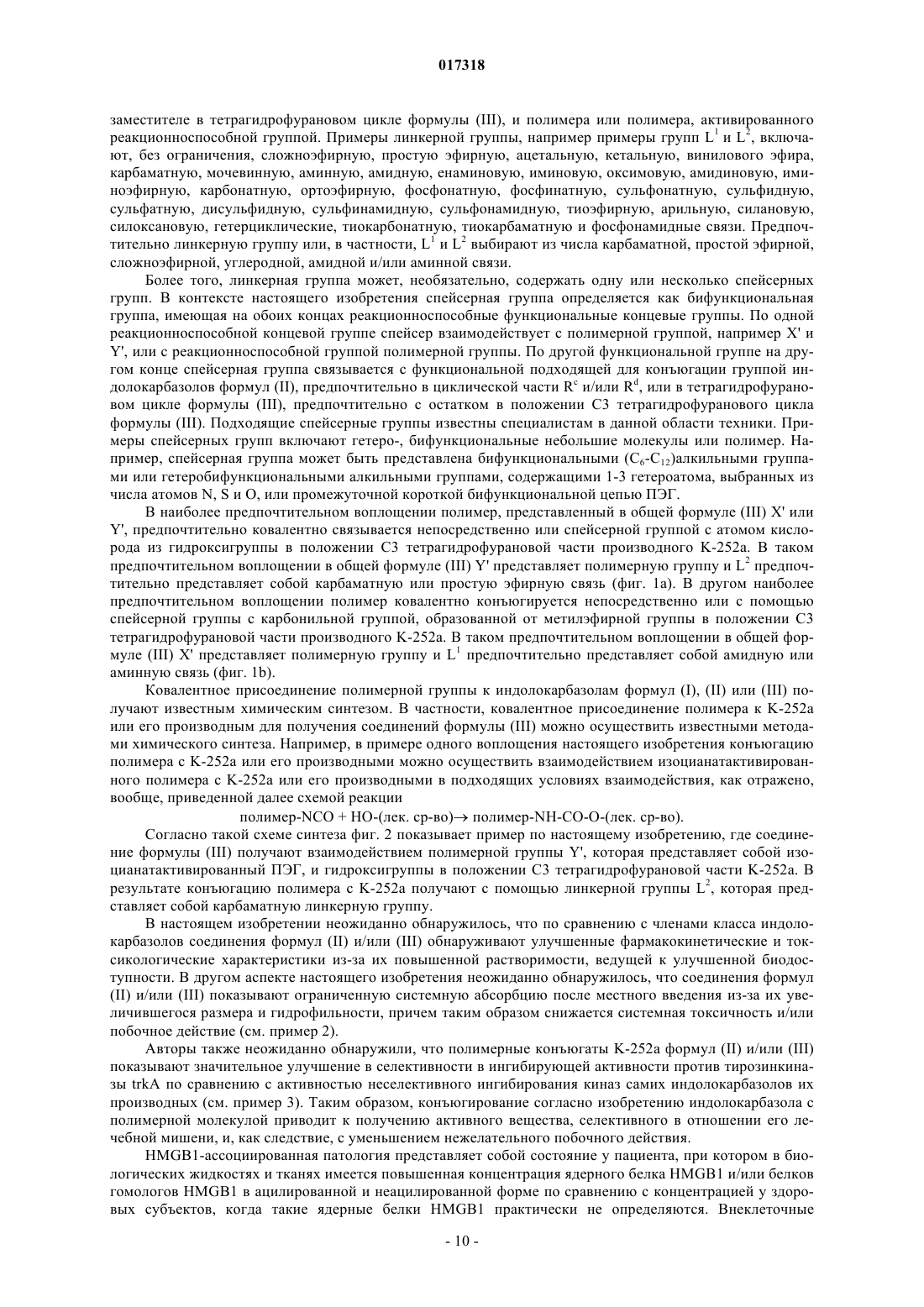 017318

заместителе в тетрагидрофурановом цикле формулы (III), и полимера или полимера, активированного реакционноспособной группой. Примеры линкерной группы, например примеры групп $L^1$ и $L^2$, включают, без ограничения, сложноэфирную, простую эфирную, ацетальную, кетальную, винилового эфира, карбаматную, мочевинную, аминную, амидную, енаминовую, иминовую, оксимовую, амидиновую, иминоэфирную, карбонатную, ортоэфирную, фосфонатную, фосфинатную, сульфонатную, сульфидную, сульфатную, дисульфидную, сульфинамидную, сульфонамидную, тиоэфирную, арильную, силановую, силоксановую, гетерциклические, тиокарбонатную, тиокарбаматную и фосфонамидные связи. Предпочтительно линкерную группу или, в частности, $L^1$ и $L^2$ выбирают из числа карбаматной, простой эфирной, сложноэфирной, углеродной, амидной и/или аминной связи.

Более того, линкерная группа может, необязательно, содержать одну или несколько спейсерных групп. В контексте настоящего изобретения спейсерная группа определяется как бифункциональная группа, имеющая на обоих концах реакционноспособные функциональные концевые группы. По одной реакционноспособной концевой группе спейсер взаимодействует с полимерной группой, например X' и Y', или с реакционноспособной группой полимерной группы. По другой функциональной группе на другом конце спейсерная группа связывается с функциональной подходящей для конъюгации группой индолокарбазолов формул (II), предпочтительно в циклической части $R^c$ и/или $R^d$, или в тетрагидрофурановом цикле формулы (III), предпочтительно с остатком в положении C3 тетрагидрофуранового цикла формулы (III). Подходящие спейсерные группы известны специалистам в данной области техники. Примеры спейсерных групп включают гетеро-, бифункциональные небольшие молекулы или полимер. Например, спейсерная группа может быть представлена бифункциональными ($C_6$-$C_{12}$)алкильными группами или гетеробифункциональными алкильными группами, содержащими 1-3 гетероатома, выбранных из числа атомов N, S и O, или промежуточной короткой бифункциональной цепью ПЭГ.

В наиболее предпочтительном воплощении полимер, представленный в общей формуле (III) X' или Y', предпочтительно ковалентно связывается непосредственно или спейсерной группой с атомом кислорода из гидроксигруппы в положении C3 тетрагидрофурановой части производного K-252a. В таком предпочтительном воплощении в общей формуле (III) Y' представляет полимерную группу и $L^2$ предпочтительно представляет собой карбаматную или простую эфирную связь (фиг. 1a). В другом наиболее предпочтительном воплощении полимер ковалентно конъюгируется непосредственно или с помощью спейсерной группы с карбонильной группой, образованной от метилэфирной группы в положении C3 тетрагидрофурановой части производного K-252a. В таком предпочтительном воплощении в общей формуле (III) X' представляет полимерную группу и $L^1$ предпочтительно представляет собой амидную или аминную связь (фиг. 1b).

Ковалентное присоединение полимерной группы к индолокарбазолам формул (I), (II) или (III) получают известным химическим синтезом. В частности, ковалентное присоединение полимера к K-252a или его производным для получения соединений формулы (III) можно осуществить известными методами химического синтеза. Например, в примере одного воплощения настоящего изобретения конъюгацию полимера с K-252a или его производными можно осуществить взаимодействием изоцианатактивированного полимера с K-252a или его производными в подходящих условиях взаимодействия, как отражено, вообще, приведенной далее схемой реакции

полимер-NCO + HO-(лек. ср-во)→ полимер-NH-CO-O-(лек. ср-во).

Согласно такой схеме синтеза фиг. 2 показывает пример по настоящему изобретению, где соединение формулы (III) получают взаимодействием полимерной группы Y', которая представляет собой изоцианатактивированный ПЭГ, и гидроксигруппы в положении C3 тетрагидрофурановой части K-252a. В результате конъюгацию полимера с K-252a получают с помощью линкерной группы $L^2$, которая представляет собой карбаматную линкерную группу.

В настоящем изобретении неожиданно обнаружилось, что по сравнению с членами класса индолокарбазолов соединения формул (II) и/или (III) обнаруживают улучшенные фармакокинетические и токсикологические характеристики из-за их повышенной растворимости, ведущей к улучшенной биодоступности. В другом аспекте настоящего изобретения неожиданно обнаружилось, что соединения формул (II) и/или (III) показывают ограниченную системную абсорбцию после местного введения из-за их увеличившегося размера и гидрофильности, причем таким образом снижается системная токсичность и/или побочное действие (см. пример 2).

Авторы также неожиданно обнаружили, что полимерные конъюгаты K-252a формул (II) и/или (III) показывают значительное улучшение в селективности в ингибирующей активности против тирозинкиназы trkA по сравнению с активностью неселективного ингибирования киназ самих индолокарбазолов их производных (см. пример 3). Таким образом, конъюгирование согласно изобретению индолокарбазола с полимерной молекулой приводит к получению активного вещества, селективного в отношении его лечебной мишени, и, как следствие, с уменьшением нежелательного побочного действия.

HMGB1-ассоциированная патология представляет собой состояние у пациента, при котором в биологических жидкостях и тканях имеется повышенная концентрация ядерного белка HMGB1 и/или белков гомологов HMGB1 в ацилированной и неацилированной форме по сравнению с концентрацией у здоровых субъектов, когда такие ядерные белки HMGB1 практически не определяются. Внеклеточные

- 10 -